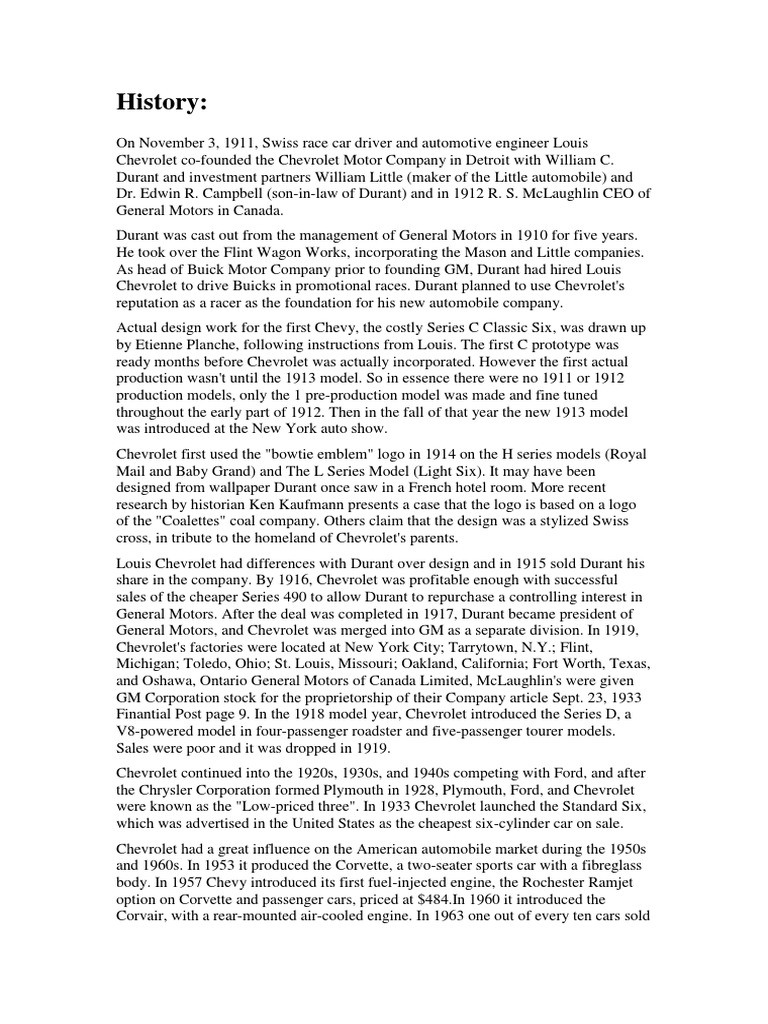 History:

On November 3, 1911, Swiss race car driver and automotive engineer Louis Chevrolet co-founded the Chevrolet Motor Company in Detroit with William C. Durant and investment partners William Little (maker of the Little automobile) and Dr. Edwin R. Campbell (son-in-law of Durant) and in 1912 R. S. McLaughlin CEO of General Motors in Canada.

Durant was cast out from the management of General Motors in 1910 for five years. He took over the Flint Wagon Works, incorporating the Mason and Little companies. As head of Buick Motor Company prior to founding GM, Durant had hired Louis Chevrolet to drive Buicks in promotional races. Durant planned to use Chevrolet's reputation as a racer as the foundation for his new automobile company.

Actual design work for the first Chevy, the costly Series C Classic Six, was drawn up by Etienne Planche, following instructions from Louis. The first C prototype was ready months before Chevrolet was actually incorporated. However the first actual production wasn't until the 1913 model. So in essence there were no 1911 or 1912 production models, only the 1 pre-production model was made and fine tuned throughout the early part of 1912. Then in the fall of that year the new 1913 model was introduced at the New York auto show.

Chevrolet first used the "bowtie emblem" logo in 1914 on the H series models (Royal Mail and Baby Grand) and The L Series Model (Light Six). It may have been designed from wallpaper Durant once saw in a French hotel room. More recent research by historian Ken Kaufmann presents a case that the logo is based on a logo of the "Coalettes" coal company. Others claim that the design was a stylized Swiss cross, in tribute to the homeland of Chevrolet's parents.

Louis Chevrolet had differences with Durant over design and in 1915 sold Durant his share in the company. By 1916, Chevrolet was profitable enough with successful sales of the cheaper Series 490 to allow Durant to repurchase a controlling interest in General Motors. After the deal was completed in 1917, Durant became president of General Motors, and Chevrolet was merged into GM as a separate division. In 1919, Chevrolet's factories were located at New York City; Tarrytown, N.Y.; Flint, Michigan; Toledo, Ohio; St. Louis, Missouri; Oakland, California; Fort Worth, Texas, and Oshawa, Ontario General Motors of Canada Limited, McLaughlin's were given GM Corporation stock for the proprietorship of their Company article Sept. 23, 1933 Finantial Post page 9. In the 1918 model year, Chevrolet introduced the Series D, a V8-powered model in four-passenger roadster and five-passenger tourer models. Sales were poor and it was dropped in 1919.

Chevrolet continued into the 1920s, 1930s, and 1940s competing with Ford, and after the Chrysler Corporation formed Plymouth in 1928, Plymouth, Ford, and Chevrolet were known as the "Low-priced three". In 1933 Chevrolet launched the Standard Six, which was advertised in the United States as the cheapest six-cylinder car on sale.

Chevrolet had a great influence on the American automobile market during the 1950s and 1960s. In 1953 it produced the Corvette, a two-seater sports car with a fibreglass body. In 1957 Chevy introduced its first fuel-injected engine, the Rochester Ramjet option on Corvette and passenger cars, priced at $484.In 1960 it introduced the Corvair, with a rear-mounted air-cooled engine. In 1963 one out of every ten cars sold